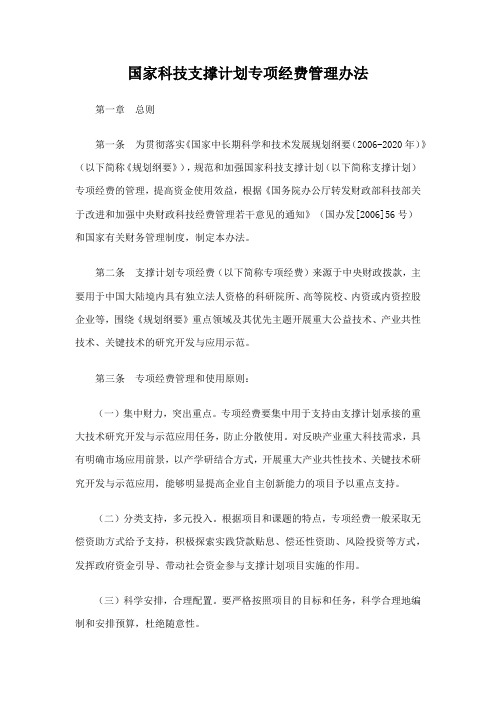 国家科技支撑计划专项经费管理办法

第一章　总则

第一条　为贯彻落实《国家中长期科学和技术发展规划纲要（2006-2020 年）》（以下简称《规划纲要》），规范和加强国家科技支撑计划（以下简称支撑计划）专项经费的管理，提高资金使用效益，根据《国务院办公厅转发财政部科技部关于改进和加强中央财政科技经费管理若干意见的通知》（国办发[2006]56 号）和国家有关财务管理制度，制定本办法。

第二条　支撑计划专项经费（以下简称专项经费）来源于中央财政拨款，主要用于中国大陆境内具有独立法人资格的科研院所、高等院校、内资或内资控股企业等，围绕《规划纲要》重点领域及其优先主题开展重大公益技术、产业共性技术、关键技术的研究开发与应用示范。

第三条　专项经费管理和使用原则：

（一）集中财力，突出重点。专项经费要集中用于支持由支撑计划承接的重大技术研究开发与示范应用任务，防止分散使用。对反映产业重大科技需求，具有明确市场应用前景，以产学研结合方式，开展重大产业共性技术、关键技术研究开发与示范应用，能够明显提高企业自主创新能力的项目予以重点支持。

（二）分类支持，多元投入。根据项目和课题的特点，专项经费一般采取无偿资助方式给予支持，积极探索实践贷款贴息、偿还性资助、风险投资等方式，发挥政府资金引导、带动社会资金参与支撑计划项目实施的作用。

（三）科学安排，合理配置。要严格按照项目的目标和任务，科学合理地编制和安排预算，杜绝随意性。